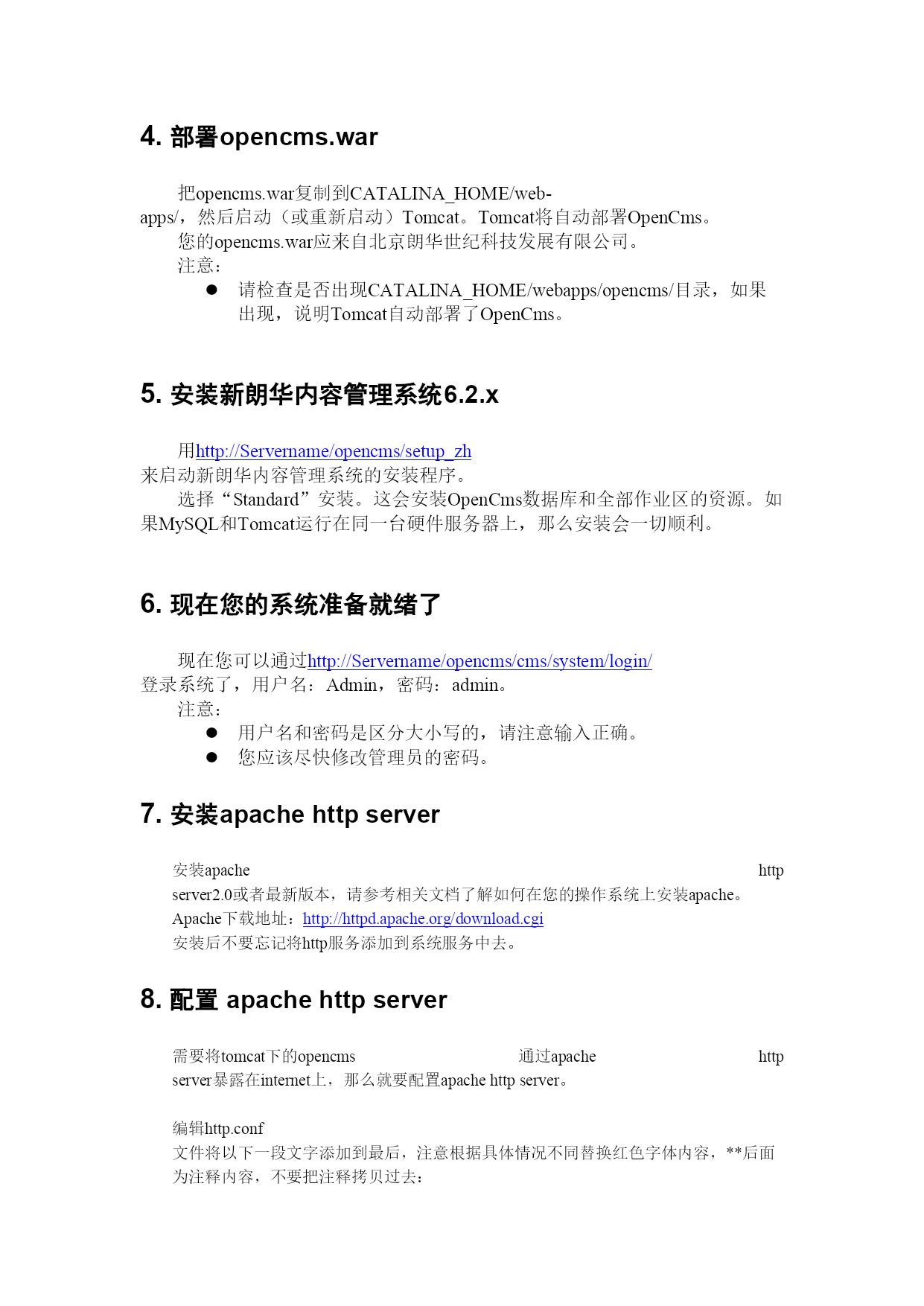 4. 部署opencms.war

把opencms.war复制到CATALINA_HOME/web-apps/，然后启动（或重新启动）Tomcat。Tomcat将自动部署OpenCms。
您的opencms.war应来自北京朗华世纪科技发展有限公司。
注意：
● 请检查是否出现CATALINA_HOME/webapps/opencms/目录，如果出现，说明Tomcat自动部署了OpenCms。

5. 安装新朗华内容管理系统6.2.x

用http://Servername/opencms/setup_zh
来启动新朗华内容管理系统的安装程序。
选择“Standard”安装。这会安装OpenCms数据库和全部作业区的资源。如果MySQL和Tomcat运行在同一台硬件服务器上，那么安装会一切顺利。

6. 现在您的系统准备就绪了

现在您可以通过http://Servername/opencms/cms/system/login/
登录系统了，用户名：Admin，密码：admin。
注意：
● 用户名和密码是区分大小写的，请注意输入正确。
● 您应该尽快修改管理员的密码。

7. 安装apache http server

安装apache http server2.0或者最新版本，请参考相关文档了解如何在您的操作系统上安装apache。
Apache下载地址：http://httpd.apache.org/download.cgi
安装后不要忘记将http服务添加到系统服务中去。

8. 配置 apache http server

需要将tomcat下的opencms 通过apache http server暴露在internet上，那么就要配置apache http server。

编辑http.conf
文件将以下一段文字添加到最后，注意根据具体情况不同替换红色字体内容，**后面为注释内容，不要把注释拷贝过去：